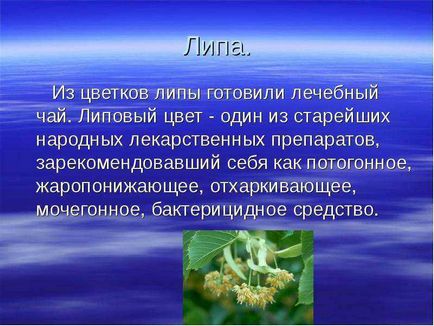 Липа.

Из цветков липы готовили лечебный чай. Липовый цвет - один из старейших народных лекарственных препаратов, зарекомендовавший себя как потогонное, жаропонижающее, отхаркивающее, мочегонное, бактерицидное средство.